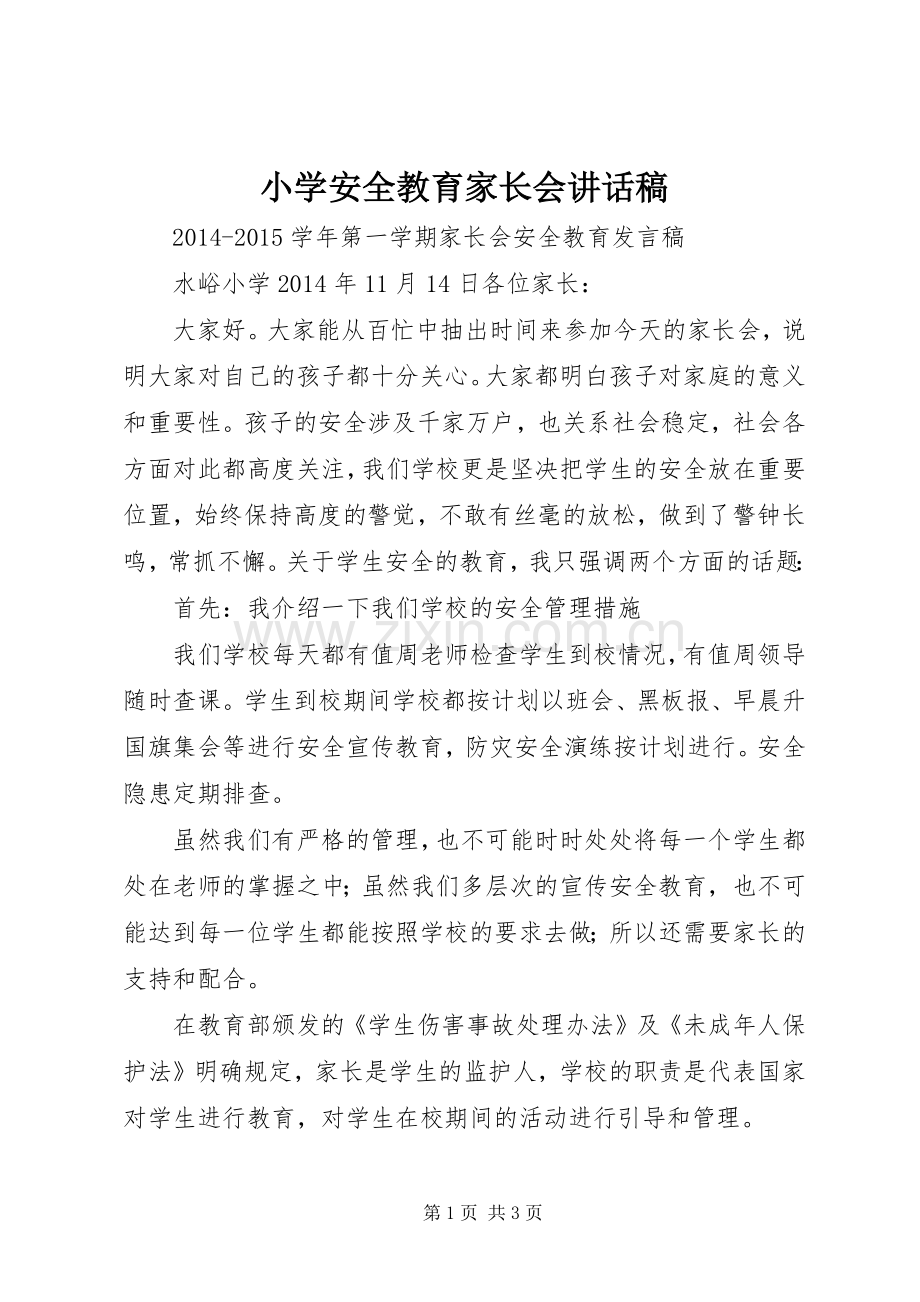 小学安全教育家长会讲话稿

2014-2015学年第一学期家长会安全教育发言稿

水峪小学2014年11月14日各位家长：

大家好。大家能从百忙中抽出时间来参加今天的家长会，说明大家对自己的孩子都十分关心。大家都明白孩子对家庭的意义和重要性。孩子的安全涉及千家万户，也关系社会稳定，社会各方面对此都高度关注，我们学校更是坚决把学生的安全放在重要位置，始终保持高度的警觉，不敢有丝毫的放松，做到了警钟长鸣，常抓不懈。关于学生安全的教育，我只强调两个方面的话题：

首先：我介绍一下我们学校的安全管理措施

我们学校每天都有值周老师检查学生到校情况，有值周领导随时查课。学生到校期间学校都按计划以班会、黑板报、早晨升国旗集会等进行安全宣传教育，防灾安全演练按计划进行。安全隐患定期排查。

虽然我们有严格的管理，也不可能时时处处将每一个学生都处在老师的掌握之中；虽然我们多层次的宣传安全教育，也不可能达到每一位学生都能按照学校的要求去做；所以还需要家长的支持和配合。

在教育部颁发的《学生伤害事故处理办法》及《未成年人保护法》明确规定，家长是学生的监护人，学校的职责是代表国家对学生进行教育，对学生在校期间的活动进行引导和管理。

第1页 共3页

www.zixin.com.cn